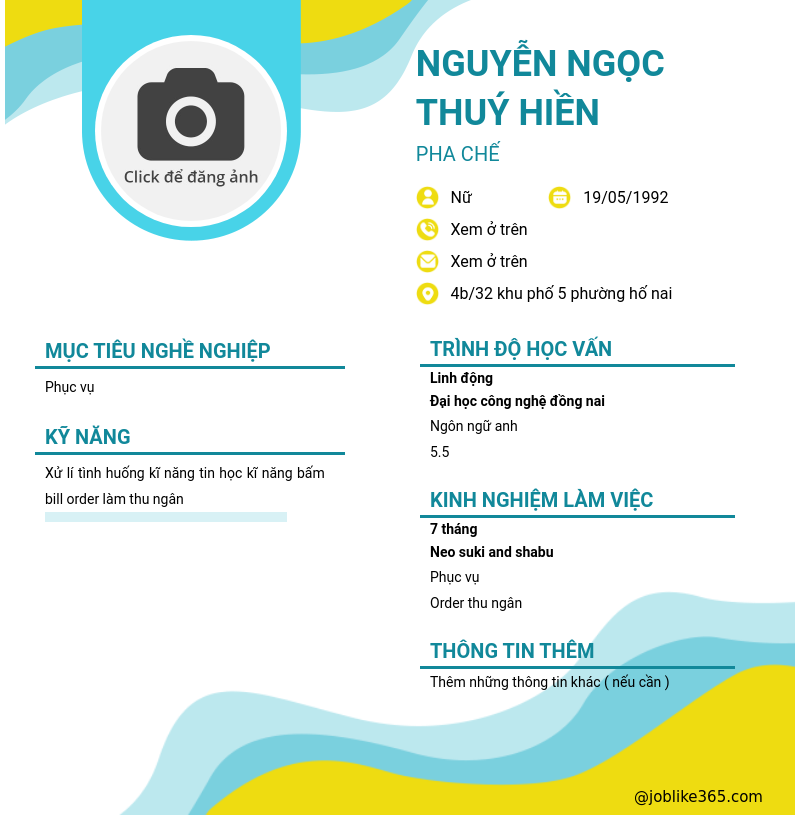 Click để đăng ảnh

NGUYỄN NGỌC THUÝ HIỀN

PHA CHẾ

Nữ

19/05/1992

Xem ở trên

Xem ở trên

4b/32 khu phố 5 phường hố nai

MỤC TIÊU NGHỀ NGHIỆP

Phục vụ

KỸ NĂNG

Xử lí tình huống kĩ năng tin học kĩ năng bấm bill order làm thu ngân

TRÌNH ĐỘ HỌC VẤN

Linh động

Đại học công nghệ đồng nai

Ngôn ngữ anh

5.5

KINH NGHIỆM LÀM VIỆC

7 tháng

Neo suki and shabu

Phục vụ

Order thu ngân

THÔNG TIN THÊM

Thêm những thông tin khác ( nếu cần )

@joblike365.com